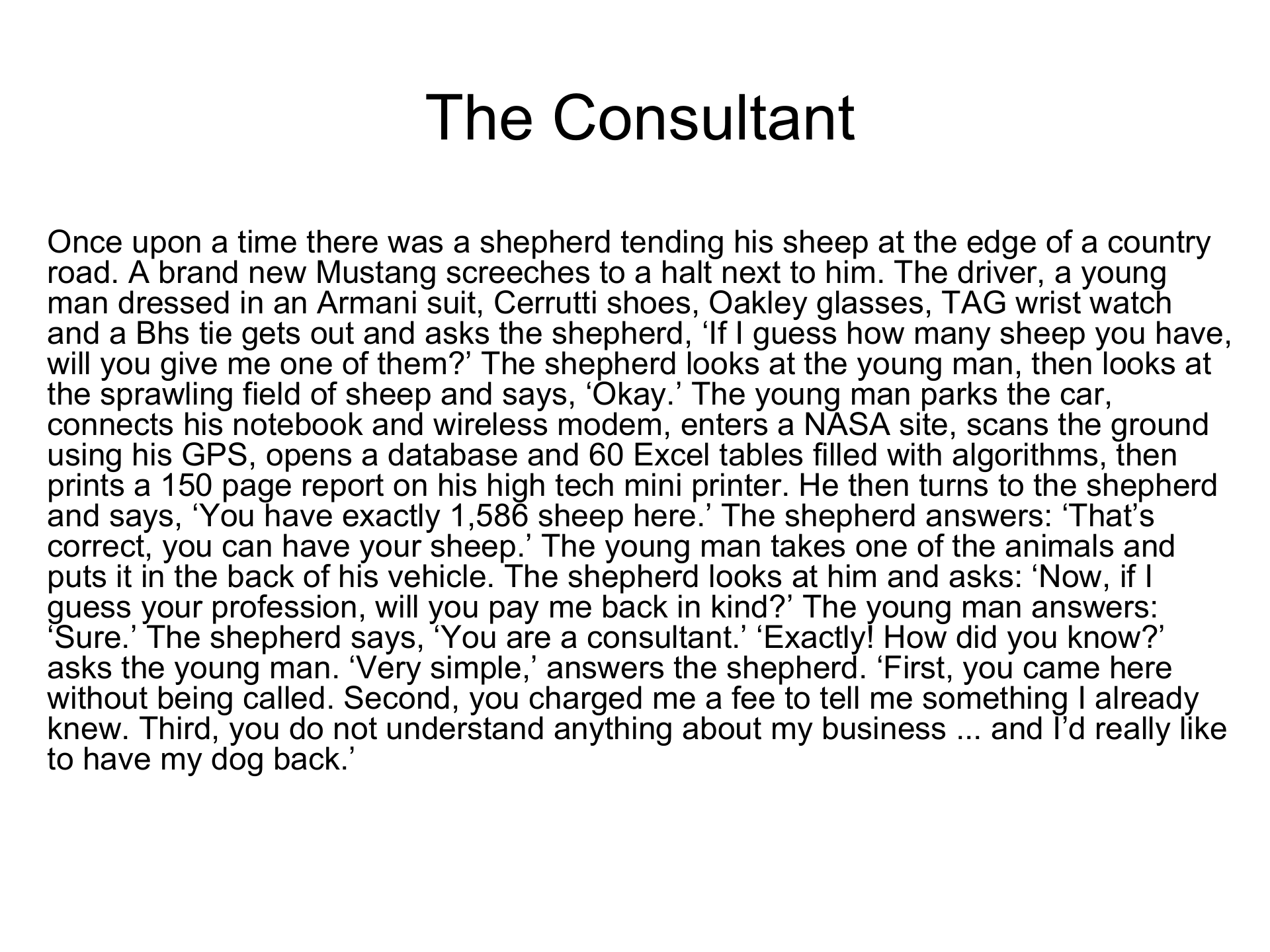 The Consultant

Once upon a time there was a shepherd tending his sheep at the edge of a country road. A brand new Mustang screeches to a halt next to him. The driver, a young man dressed in an Armani suit, Cerrutti shoes, Oakley glasses, TAG wrist watch and a Bhs tie gets out and asks the shepherd, 'If I guess how many sheep you have, will you give me one of them?' The shepherd looks at the young man, then looks at the sprawling field of sheep and says, 'Okay.' The young man parks the car, connects his notebook and wireless modem, enters a NASA site, scans the ground using his GPS, opens a database and 60 Excel tables filled with algorithms, then prints a 150 page report on his high tech mini printer. He then turns to the shepherd and says, 'You have exactly 1,586 sheep here.' The shepherd answers: 'That's correct, you can have your sheep.' The young man takes one of the animals and puts it in the back of his vehicle. The shepherd looks at him and asks: 'Now, if I guess your profession, will you pay me back in kind?' The young man answers: 'Sure.' The shepherd says, 'You are a consultant.' 'Exactly! How did you know?' asks the young man. 'Very simple,' answers the shepherd. 'First, you came here without being called. Second, you charged me a fee to tell me something I already knew. Third, you do not understand anything about my business ... and I'd really like to have my dog back.'